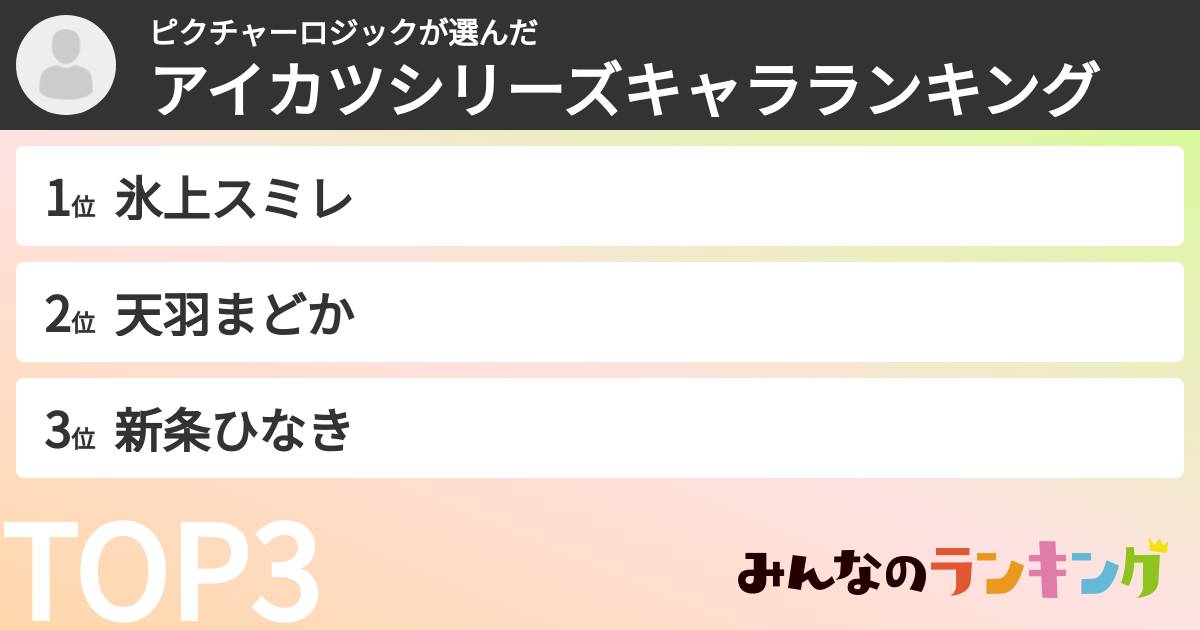 ピクチャーロジックが選んだ
アイカツシリーズキャラランキング

1位 氷上スミレ

2位 天羽まどか

3位 新条ひなき

TOP3

みんなのランキング